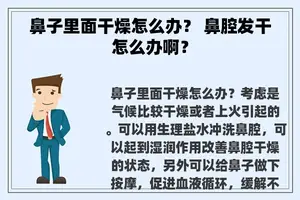 鼻子里面干燥怎么办？ 鼻腔发干怎么办啊？

鼻子里面干燥怎么办？考虑是气候比较干燥或者上火引起的。可以用生理盐水冲洗鼻腔，可以起到湿润作用改善鼻腔干燥的状态，另外可以给鼻子做下按摩，促进血液循环，缓解不